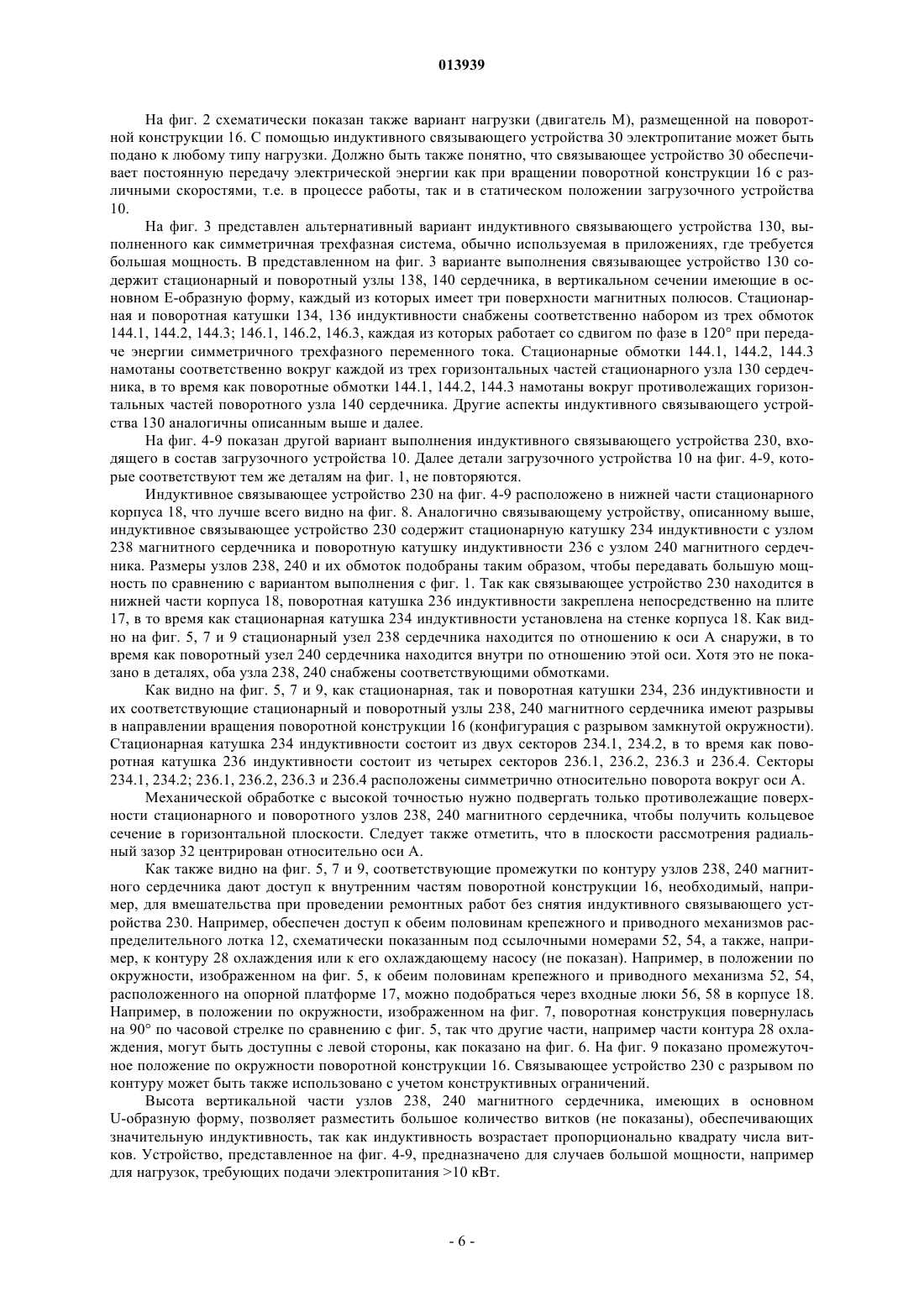 013939

На фиг. 2 схематически показан также вариант нагрузки (двигатель М), размещенной на поворотной конструкции 16. С помощью индуктивного связывающего устройства 30 электропитание может быть подано к любому типу нагрузки. Должно быть также понятно, что связывающее устройство 30 обеспечивает постоянную передачу электрической энергии как при вращении поворотной конструкции 16 с различными скоростями, т.е. в процессе работы, так и в статическом положении загрузочного устройства 10.

На фиг. 3 представлен альтернативный вариант индуктивного связывающего устройства 130, выполненного как симметричная трехфазная система, обычно используемая в приложениях, где требуется большая мощность. В представленном на фиг. 3 варианте выполнения связывающее устройство 130 содержит стационарный и поворотный узлы 138, 140 сердечника, в вертикальном сечении имеющие в основном Е-образную форму, каждый из которых имеет три поверхности магнитных полюсов. Стационарная и поворотная катушки 134, 136 индуктивности снабжены соответственно набором из трех обмоток 144.1, 144.2, 144.3; 146.1, 146.2, 146.3, каждая из которых работает со сдвигом по фазе в 120° при передаче энергии симметричного трехфазного переменного тока. Стационарные обмотки 144.1, 144.2, 144.3 намотаны соответственно вокруг каждой из трех горизонтальных частей стационарного узла 130 сердечника, в то время как поворотные обмотки 144.1, 144.2, 144.3 намотаны вокруг противолежащих горизонтальных частей поворотного узла 140 сердечника. Другие аспекты индуктивного связывающего устройства 130 аналогичны описанным выше и далее.

На фиг. 4-9 показан другой вариант выполнения индуктивного связывающего устройства 230, входящего в состав загрузочного устройства 10. Далее детали загрузочного устройства 10 на фиг. 4-9, которые соответствуют тем же деталям на фиг. 1, не повторяются.

Индуктивное связывающее устройство 230 на фиг. 4-9 расположено в нижней части стационарного корпуса 18, что лучше всего видно на фиг. 8. Аналогично связывающему устройству, описанному выше, индуктивное связывающее устройство 230 содержит стационарную катушку 234 индуктивности с узлом 238 магнитного сердечника и поворотную катушку индуктивности 236 с узлом 240 магнитного сердечника. Размеры узлов 238, 240 и их обмоток подобраны таким образом, чтобы передавать большую мощность по сравнению с вариантом выполнения с фиг. 1. Так как связывающее устройство 230 находится в нижней части корпуса 18, поворотная катушка 236 индуктивности закреплена непосредственно на плите 17, в то время как стационарная катушка 234 индуктивности установлена на стенке корпуса 18. Как видно на фиг. 5, 7 и 9 стационарный узел 238 сердечника находится по отношению к оси А снаружи, в то время как поворотный узел 240 сердечника находится внутри по отношению этой оси. Хотя это не показано в деталях, оба узла 238, 240 снабжены соответствующими обмотками.

Как видно на фиг. 5, 7 и 9, как стационарная, так и поворотная катушки 234, 236 индуктивности и их соответствующие стационарный и поворотный узлы 238, 240 магнитного сердечника имеют разрывы в направлении вращения поворотной конструкции 16 (конфигурация с разрывом замкнутой окружности). Стационарная катушка 234 индуктивности состоит из двух секторов 234.1, 234.2, в то время как поворотная катушка 236 индуктивности состоит из четырех секторов 236.1, 236.2, 236.3 и 236.4. Секторы 234.1, 234.2; 236.1, 236.2, 236.3 и 236.4 расположены симметрично относительно поворота вокруг оси А.

Механической обработке с высокой точностью нужно подвергать только противолежащие поверхности стационарного и поворотного узлов 238, 240 магнитного сердечника, чтобы получить кольцевое сечение в горизонтальной плоскости. Следует также отметить, что в плоскости рассмотрения радиальный зазор 32 центрирован относительно оси А.

Как также видно на фиг. 5, 7 и 9, соответствующие промежутки по контуру узлов 238, 240 магнитного сердечника дают доступ к внутренним частям поворотной конструкции 16, необходимый, например, для вмешательства при проведении ремонтных работ без снятия индуктивного связывающего устройства 230. Например, обеспечен доступ к обеим половинам крепежного и приводного механизмов распределительного лотка 12, схематически показанным под ссылочными номерами 52, 54, а также, например, к контуру 28 охлаждения или к его охлаждающему насосу (не показан). Например, в положении по окружности, изображенном на фиг. 5, к обеим половинам крепежного и приводного механизма 52, 54, расположенного на опорной платформе 17, можно подобраться через входные люки 56, 58 в корпусе 18. Например, в положении по окружности, изображенном на фиг. 7, поворотная конструкция повернулась на 90° по часовой стрелке по сравнению с фиг. 5, так что другие части, например части контура 28 охлаждения, могут быть доступны с левой стороны, как показано на фиг. 6. На фиг. 9 показано промежуточное положение по окружности поворотной конструкции 16. Связывающее устройство 230 с разрывом по контуру может быть также использовано с учетом конструктивных ограничений.

Высота вертикальной части узлов 238, 240 магнитного сердечника, имеющих в основном U-образную форму, позволяет разместить большое количество витков (не показаны), обеспечивающих значительную индуктивность, так как индуктивность возрастает пропорционально квадрату числа витков. Устройство, представленное на фиг. 4-9, предназначено для случаев большой мощности, например для нагрузок, требующих подачи электропитания >10 кВт.

- 6 -